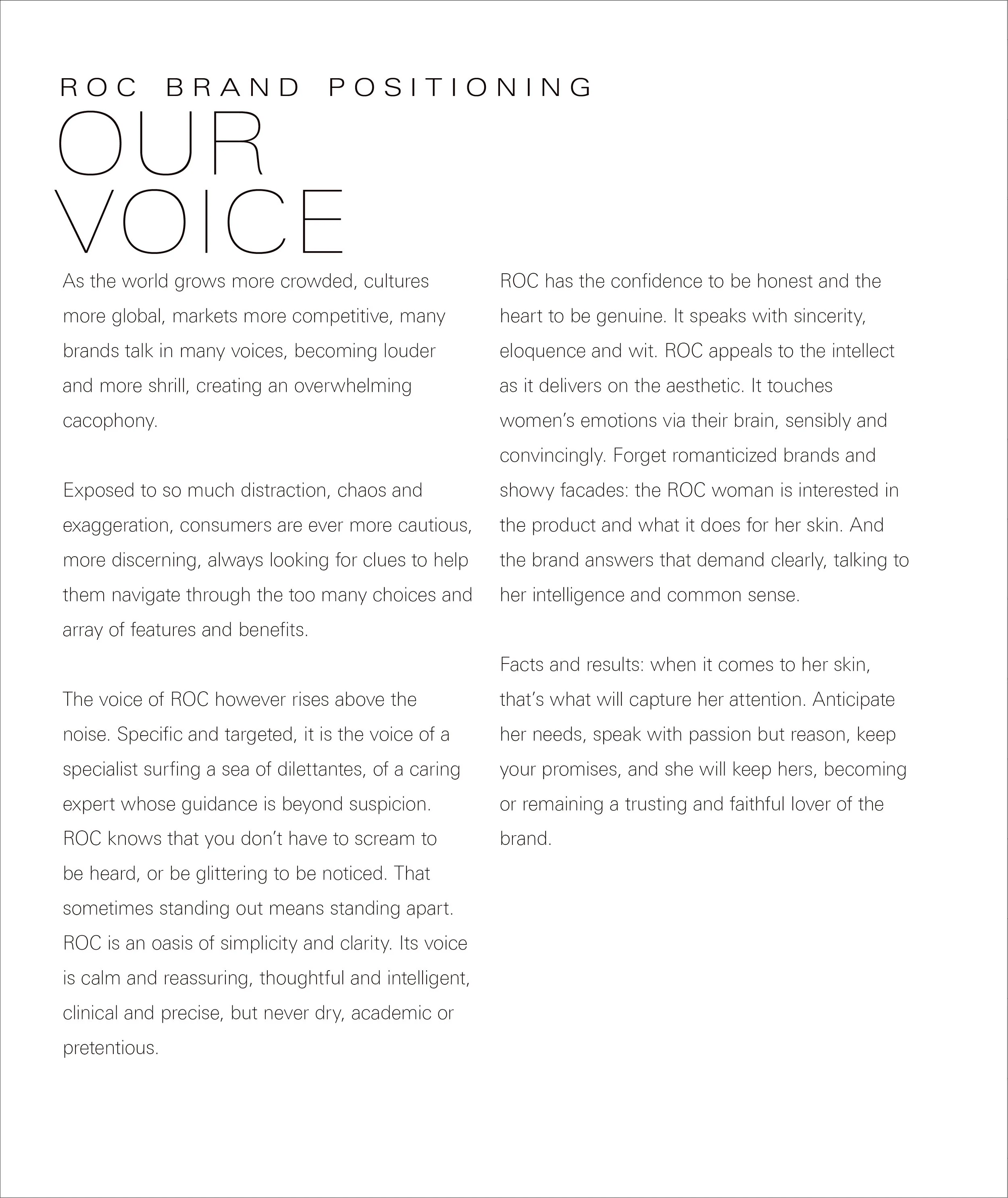 ROC BRAND POSITIONING

OUR VOICE

As the world grows more crowded, cultures more global, markets more competitive, many brands talk in many voices, becoming louder and more shrill, creating an overwhelming cacophony.

Exposed to so much distraction, chaos and exaggeration, consumers are ever more cautious, more discerning, always looking for clues to help them navigate through the too many choices and array of features and benefits.

The voice of ROC however rises above the noise. Specific and targeted, it is the voice of a specialist surfing a sea of dilettantes, of a caring expert whose guidance is beyond suspicion. ROC knows that you don't have to scream to be heard, or be glittering to be noticed. That sometimes standing out means standing apart. ROC is an oasis of simplicity and clarity. Its voice is calm and reassuring, thoughtful and intelligent, clinical and precise, but never dry, academic or pretentious.

ROC has the confidence to be honest and the heart to be genuine. It speaks with sincerity, eloquence and wit. ROC appeals to the intellect as it delivers on the aesthetic. It touches women's emotions via their brain, sensibly and convincingly. Forget romanticized brands and showy facades: the ROC woman is interested in the product and what it does for her skin. And the brand answers that demand clearly, talking to her intelligence and common sense.

Facts and results: when it comes to her skin, that's what will capture her attention. Anticipate her needs, speak with passion but reason, keep your promises, and she will keep hers, becoming or remaining a trusting and faithful lover of the brand.